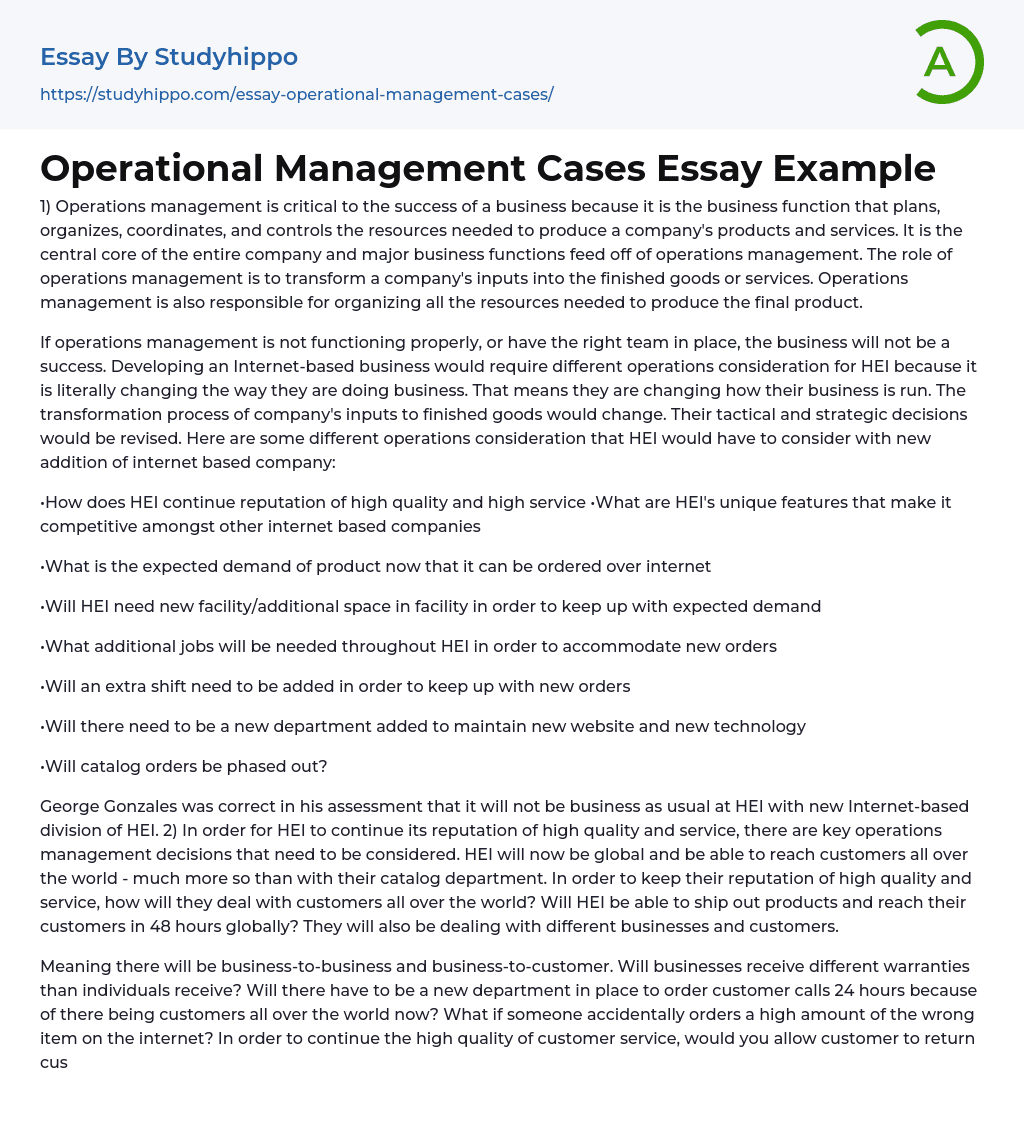 Essay By Studyhippo

https://studyhippo.com/essay-operational-management-cases/

A

Operational Management Cases Essay Example

1) Operations management is critical to the success of a business because it is the business function that plans, organizes, coordinates, and controls the resources needed to produce a company's products and services. It is the central core of the entire company and major business functions feed off of operations management. The role of operations management is to transform a company's inputs into the finished goods or services. Operations management is also responsible for organizing all the resources needed to produce the final product.

If operations management is not functioning properly, or have the right team in place, the business will not be a success. Developing an Internet-based business would require different operations consideration for HEI because it is literally changing the way they are doing business. That means they are changing how their business is run. The transformation process of company's inputs to finished goods would change. Their tactical and strategic decisions would be revised. Here are some different operations consideration that HEI would have to consider with new addition of internet based company:

•How does HEI continue reputation of high quality and high service •What are HEI's unique features that make it competitive amongst other internet based companies

•What is the expected demand of product now that it can be ordered over internet

•Will HEI need new facility/additional space in facility in order to keep up with expected demand

•What additional jobs will be needed throughout HEI in order to accommodate new orders

•Will an extra shift need to be added in order to keep up with new orders

•Will there need to be a new department added to maintain new website and new technology

•Will catalog orders be phased out?

George Gonzales was correct in his assessment that it will not be business as usual at HEI with new Internet-based division of HEI. 2) In order for HEI to continue its reputation of high quality and service, there are key operations management decisions that need to be considered. HEI will now be global and be able to reach customers all over the world - much more so than with their catalog department. In order to keep their reputation of high quality and service, how will they deal with customers all over the world? Will HEI be able to ship out products and reach their customers in 48 hours globally? They will also be dealing with different businesses and customers.

Meaning there will be business-to-business and business-to-customer. Will businesses receive different warranties than individuals receive? Will there have to be a new department in place to order customer calls 24 hours because of there being customers all over the world now? What if someone accidentally orders a high amount of the wrong item on the internet? In order to continue the high quality of customer service, would you allow customer to return cus